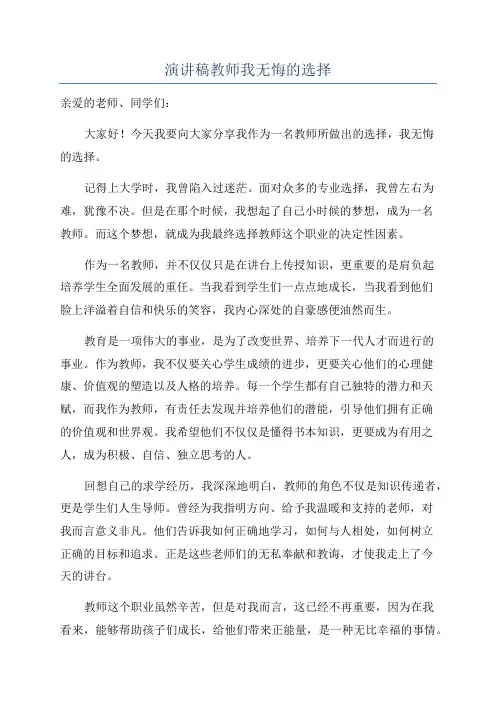 演讲稿教师我无悔的选择

亲爱的老师、同学们：

大家好！今天我要向大家分享我作为一名教师所做出的选择，我无悔的选择。

记得上大学时，我曾陷入过迷茫。面对众多的专业选择，我曾左右为难，犹豫不决。但是在那个时候，我想起了自己小时候的梦想，成为一名教师。而这个梦想，就成为我最终选择教师这个职业的决定性因素。

作为一名教师，并不仅仅只是在讲台上传授知识，更重要的是肩负起培养学生全面发展的重任。当我看到学生们一点点地成长，当我看到他们脸上洋溢着自信和快乐的笑容，我内心深处的自豪感便油然而生。

教育是一项伟大的事业，是为了改变世界、培养下一代人才而进行的事业。作为教师，我不仅要关心学生成绩的进步，更要关心他们的心理健康、价值观的塑造以及人格的培养。每一个学生都有自己独特的潜力和天赋，而我作为教师，有责任去发现并培养他们的潜能，引导他们拥有正确的价值观和世界观。我希望他们不仅仅是懂得书本知识，更要成为有用之人，成为积极、自信、独立思考的人。

回想自己的求学经历，我深深地明白，教师的角色不仅是知识传递者，更是学生们人生导师。曾经为我指明方向、给予我温暖和支持的老师，对我而言意义非凡。他们告诉我如何正确地学习，如何与人相处，如何树立正确的目标和追求。正是这些老师们的无私奉献和教诲，才使我走上了今天的讲台。

教师这个职业虽然辛苦，但是对我而言，这已经不再重要，因为在我看来，能够帮助孩子们成长，给他们带来正能量，是一种无比幸福的事情。